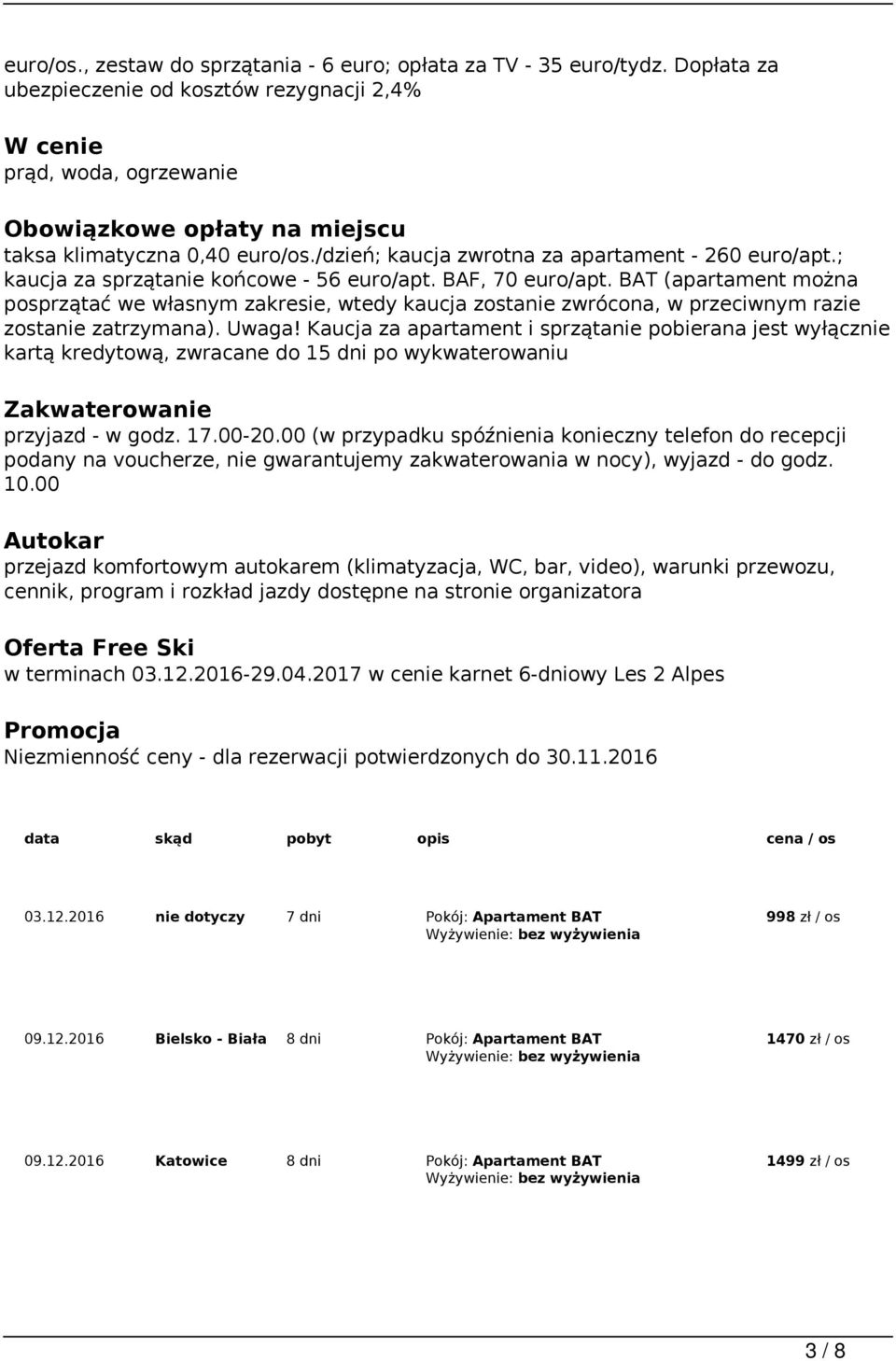 euro/os., zestaw do sprzątania - 6 euro; opłata za TV - 35 euro/tydz. Dopłata za ubezpieczenie od kosztów rezygnacji 2,4%

W cenie
prąd, woda, ogrzewanie

Obowiązkowe opłaty na miejscu
taksa klimatyczna 0,40 euro/os./dzień; kaucja zwrotna za apartament - 260 euro/apt.; kaucja za sprzątanie końcowe - 56 euro/apt. BAF, 70 euro/apt. BAT (apartament można posprzątać we własnym zakresie, wtedy kaucja zostanie zwrócona, w przeciwnym razie zostanie zatrzymana). Uwaga! Kaucja za apartament i sprzątanie pobierana jest wyłącznie kartą kredytową, zwracane do 15 dni po wykwaterowaniu

Zakwaterowanie
przyjazd - w godz. 17.00-20.00 (w przypadku spóźnienia konieczny telefon do recepcji podany na voucherze, nie gwarantujemy zakwaterowania w nocy), wyjazd - do godz. 10.00

Autokar
przejazd komfortowym autokarem (klimatyzacja, WC, bar, video), warunki przewozu, cennik, program i rozkład jazdy dostępne na stronie organizatora

Oferta Free Ski
w terminach 03.12.2016-29.04.2017 w cenie karnet 6-dniowy Les 2 Alpes

Promocja
Niezmienność ceny - dla rezerwacji potwierdzonych do 30.11.2016

| data | skąd | pobyt | opis | cena / os |
|---|---|---|---|---|
| 03.12.2016 | nie dotyczy | 7 dni | Pokój: Apartament BAT Wyżywienie: bez wyżywienia | 998 zł / os |
| 09.12.2016 | Bielsko - Biała | 8 dni | Pokój: Apartament BAT Wyżywienie: bez wyżywienia | 1470 zł / os |
| 09.12.2016 | Katowice | 8 dni | Pokój: Apartament BAT Wyżywienie: bez wyżywienia | 1499 zł / os |

3 / 8